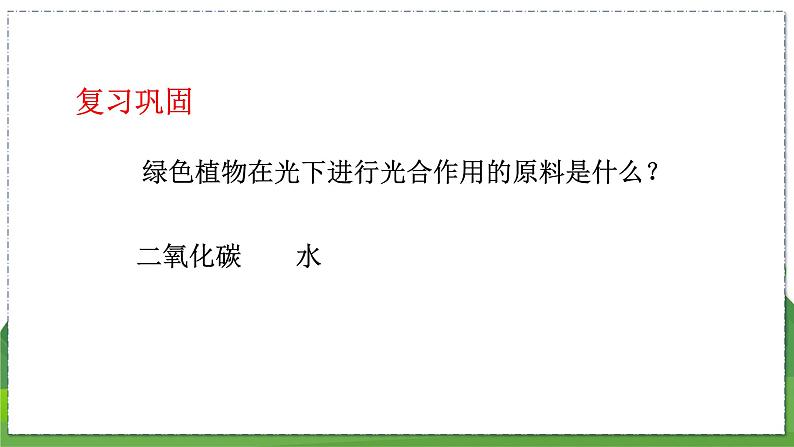 复习巩固

绿色植物在光下进行光合作用的原料是什么？

二氧化碳　　水